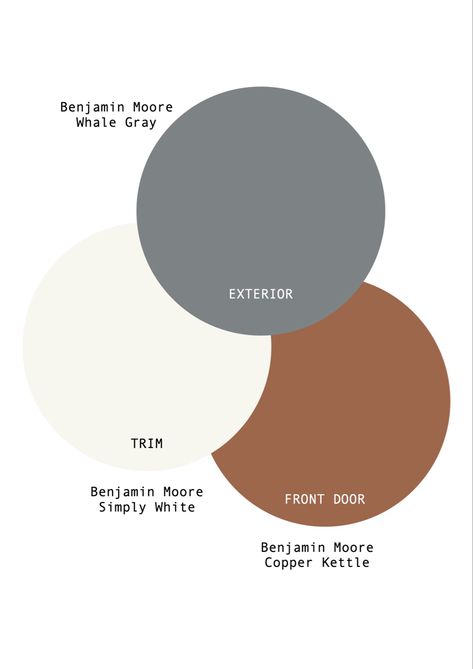 Benjamin Moore
Whale Gray

EXTERIOR

TRIM

Benjamin Moore
Simply White

FRONT DOOR

Benjamin Moore
Copper Kettle